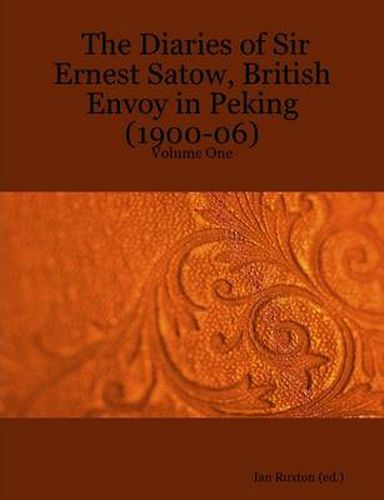 The Diaries of Sir Ernest Satow, British Envoy in Peking (1900-06)
Volume One

Ian Ruxton (ed.)